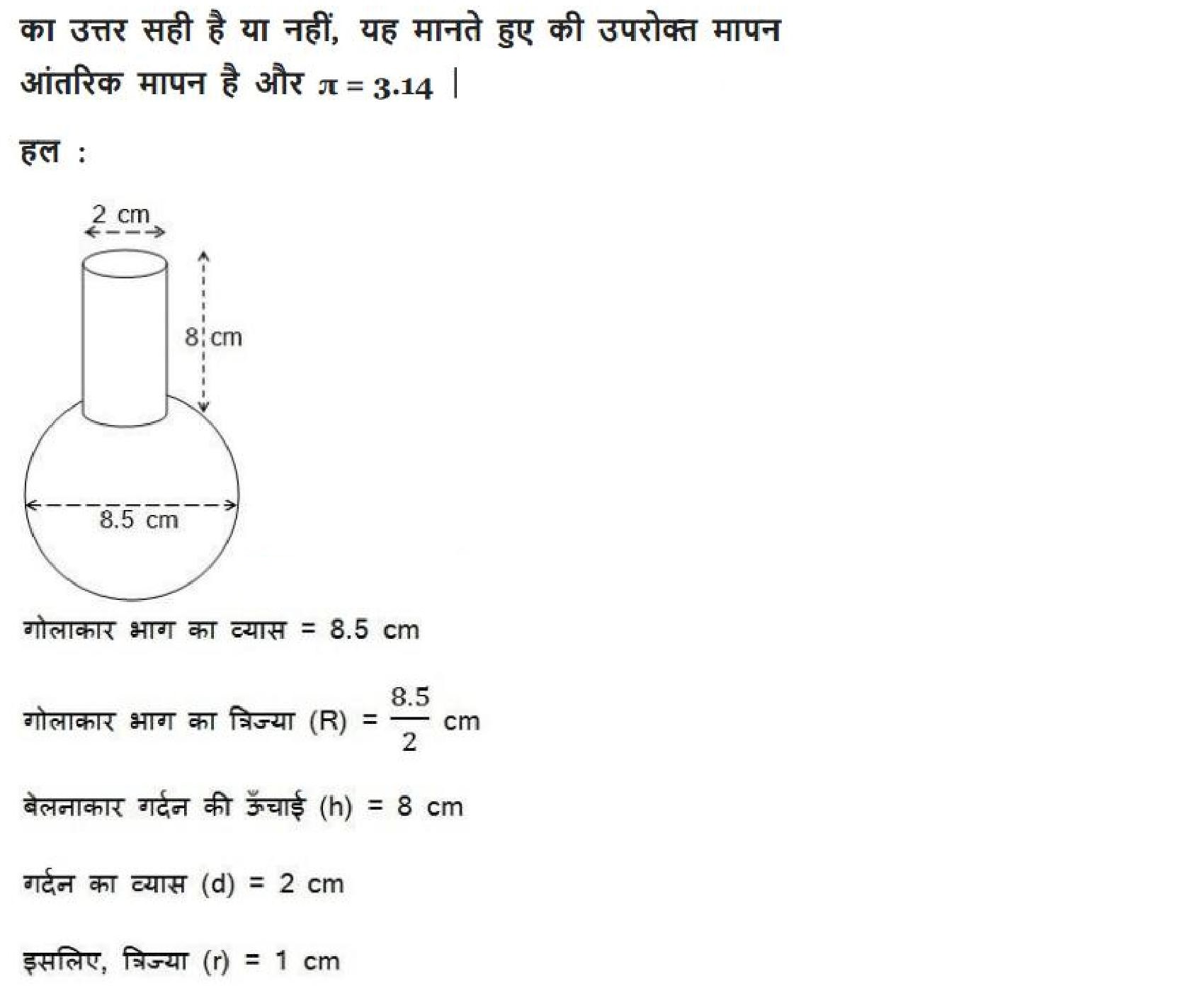 का उत्तर सही है या नहीं, यह मानते हुए की उपरोक्त मापन आंतरिक मापन है और $\pi = 3.14$ |

हल :

2 cm

8 cm

8.5 cm

गोलाकार भाग का व्यास = 8.5 cm

गोलाकार भाग का त्रिज्या (R) = $\frac{8.5}{2}$ cm

बेलनाकार गर्दन की ऊँचाई (h) = 8 cm

गर्दन का व्यास (d) = 2 cm

इसलिए, त्रिज्या (r) = 1 cm